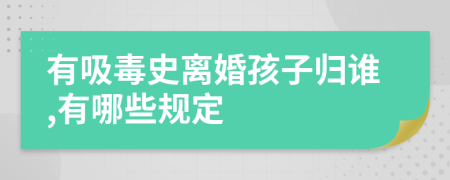 有吸毒史离婚孩子归谁,有哪些规定